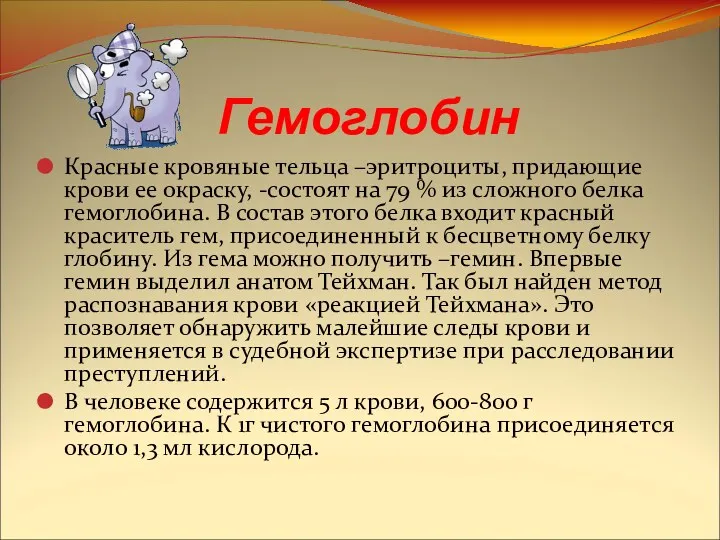 Гемоглобин

Красные кровяные тельца –эритроциты, придающие крови ее окраску, -состоят на 79 % из сложного белка гемоглобина. В состав этого белка входит красный краситель гем, присоединенный к бесцветному белку глобину. Из гема можно получить –гемин. Впервые гемин выделил анатом Тейхман. Так был найден метод распознавания крови «реакцией Тейхмана». Это позволяет обнаружить малейшие следы крови и применяется в судебной экспертизе при расследовании преступлений.

В человеке содержится 5 л крови, 600-800 г гемоглобина. К 1г чистого гемоглобина присоединяется около 1,3 мл кислорода.